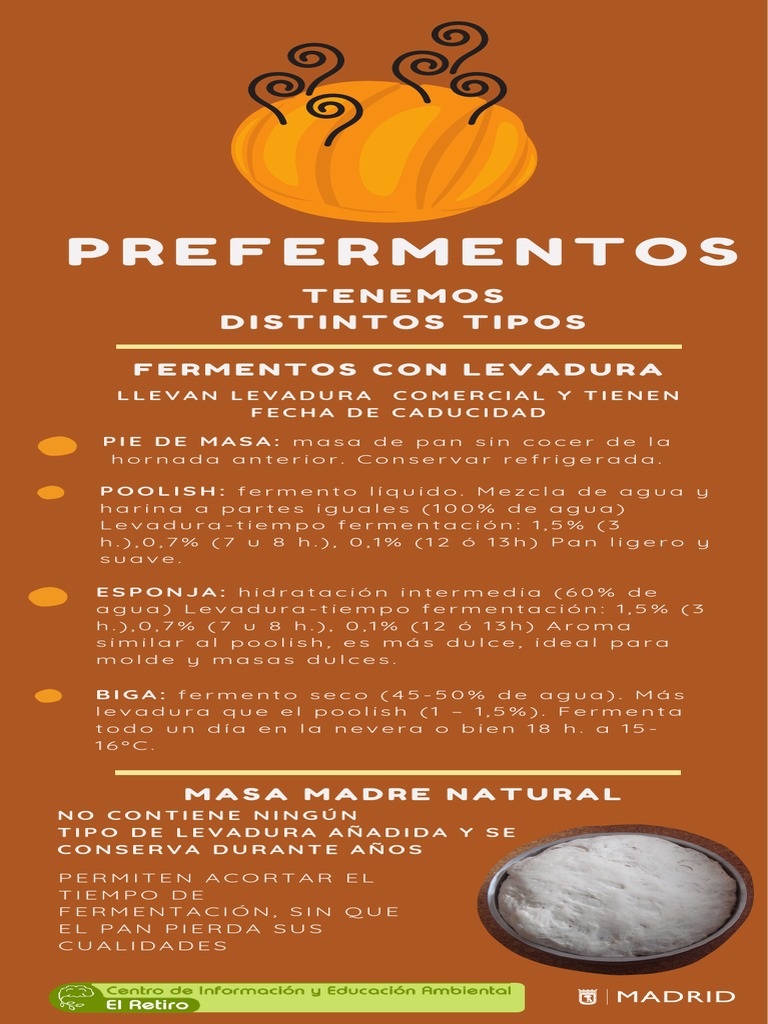 PREFERMENTOS

TENEMOS DISTINTOS TIPOS

FERMENTOS CON LEVADURA

LLEVAN LEVADURA COMERCIAL Y TIENEN FECHA DE CADUCIDAD

PIE DE MASA: masa de pan sin cocer de la hornada anterior. Conservar refrigerada.

POOLISH: fermento líquido. Mezcla de agua y harina a partes iguales (100% de agua) Levadura-tiempo fermentación: 1,5% (3 h.),0,7% (7 u 8 h.), 0,1% (12 ó 13h) Pan ligero y suave.

ESPONJA: hidratación intermedia (60% de agua) Levadura-tiempo fermentación: 1,5% (3 h.),0,7% (7 u 8 h.), 0,1% (12 ó 13h) Aroma similar al poolish, es más dulce, ideal para molde y masas dulces.

BIGA: fermento seco (45-50% de agua). Más levadura que el poolish (1 – 1,5%). Fermenta todo un día en la nevera o bien 18 h. a 15-16°C.

MASA MADRE NATURAL

NO CONTIENE NINGÚN TIPO DE LEVADURA AÑADIDA Y SE CONSERVA DURANTE AÑOS

PERMITEN ACORTAR EL TIEMPO DE FERMENTACIÓN, SIN QUE EL PAN PIERDA SUS CUALIDADES

Centro de Información y Educación Ambiental El Retiro

MADRID